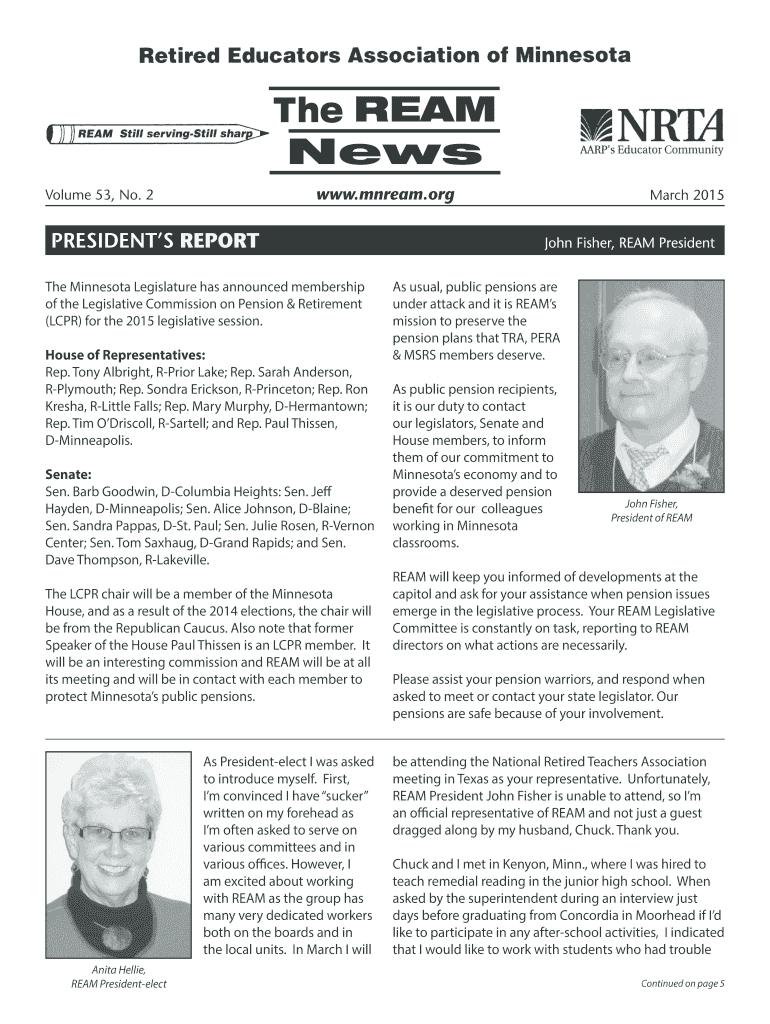 Retired Educators Association of Minnesota

REAM Still serving-Still sharp

The REAM News

NRTA
AARP's Educator Community

Volume 53, No. 2

www.mnream.org

March 2015

PRESIDENT'S REPORT

John Fisher, REAM President

The Minnesota Legislature has announced membership of the Legislative Commission on Pension & Retirement (LCPR) for the 2015 legislative session.

House of Representatives:
Rep. Tony Albright, R-Prior Lake; Rep. Sarah Anderson, R-Plymouth; Rep. Sondra Erickson, R-Princeton; Rep. Ron Kresha, R-Little Falls; Rep. Mary Murphy, D-Hermantown; Rep. Tim O'Driscoll, R-Sartell; and Rep. Paul Thissen, D-Minneapolis.

Senate:
Sen. Barb Goodwin, D-Columbia Heights: Sen. Jeff Hayden, D-Minneapolis; Sen. Alice Johnson, D-Blaine; Sen. Sandra Pappas, D-St. Paul; Sen. Julie Rosen, R-Vernon Center; Sen. Tom Saxhaug, D-Grand Rapids; and Sen. Dave Thompson, R-Lakeville.

The LCPR chair will be a member of the Minnesota House, and as a result of the 2014 elections, the chair will be from the Republican Caucus. Also note that former Speaker of the House Paul Thissen is an LCPR member. It will be an interesting commission and REAM will be at all its meeting and will be in contact with each member to protect Minnesota's public pensions.

As usual, public pensions are under attack and it is REAM's mission to preserve the pension plans that TRA, PERA & MSRS members deserve.

As public pension recipients, it is our duty to contact our legislators, Senate and House members, to inform them of our commitment to Minnesota's economy and to provide a deserved pension benefit for our colleagues working in Minnesota classrooms.

John Fisher,
President of REAM

REAM will keep you informed of developments at the capitol and ask for your assistance when pension issues emerge in the legislative process. Your REAM Legislative Committee is constantly on task, reporting to REAM directors on what actions are necessarily.

Please assist your pension warriors, and respond when asked to meet or contact your state legislator. Our pensions are safe because of your involvement.

Anita Hellie,
REAM President-elect

As President-elect I was asked to introduce myself. First, I'm convinced I have "sucker" written on my forehead as I'm often asked to serve on various committees and in various offices. However, I am excited about working with REAM as the group has many very dedicated workers both on the boards and in the local units. In March I will be attending the National Retired Teachers Association meeting in Texas as your representative. Unfortunately, REAM President John Fisher is unable to attend, so I'm an official representative of REAM and not just a guest dragged along by my husband, Chuck. Thank you.

Chuck and I met in Kenyon, Minn., where I was hired to teach remedial reading in the junior high school. When asked by the superintendent during an interview just days before graduating from Concordia in Moorhead if I'd like to participate in any after-school activities, I indicated that I would like to work with students who had trouble

Continued on page 5